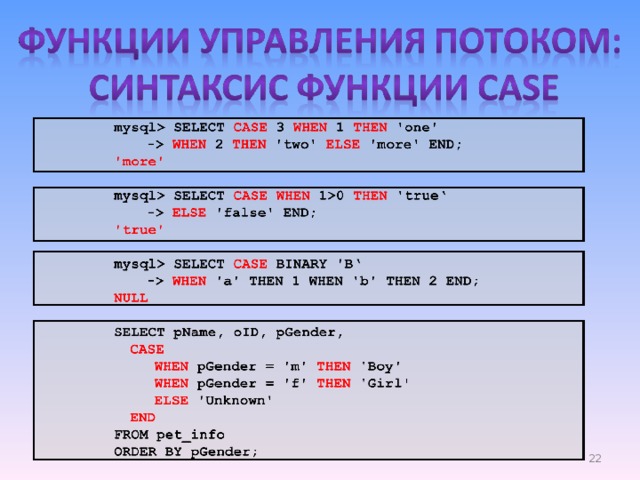 ФУНКЦИИ УПРАВЛЕНИЯ ПОТОКОМ:
СИНТАКСИС ФУНКЦИИ CASE

mysql> SELECT CASE 3 WHEN 1 THEN 'one'
    -> WHEN 2 THEN 'two' ELSE 'more' END;
'more'

mysql> SELECT CASE WHEN 1>0 THEN 'true'
    -> ELSE 'false' END;
'true'

mysql> SELECT CASE BINARY 'B'
    -> WHEN 'a' THEN 1 WHEN 'b' THEN 2 END;
NULL

SELECT pName, oID, pGender,
  CASE
    WHEN pGender = 'm' THEN 'Boy'
    WHEN pGender = 'f' THEN 'Girl'
    ELSE 'Unknown'
  END
FROM pet_info
ORDER BY pGender;

22